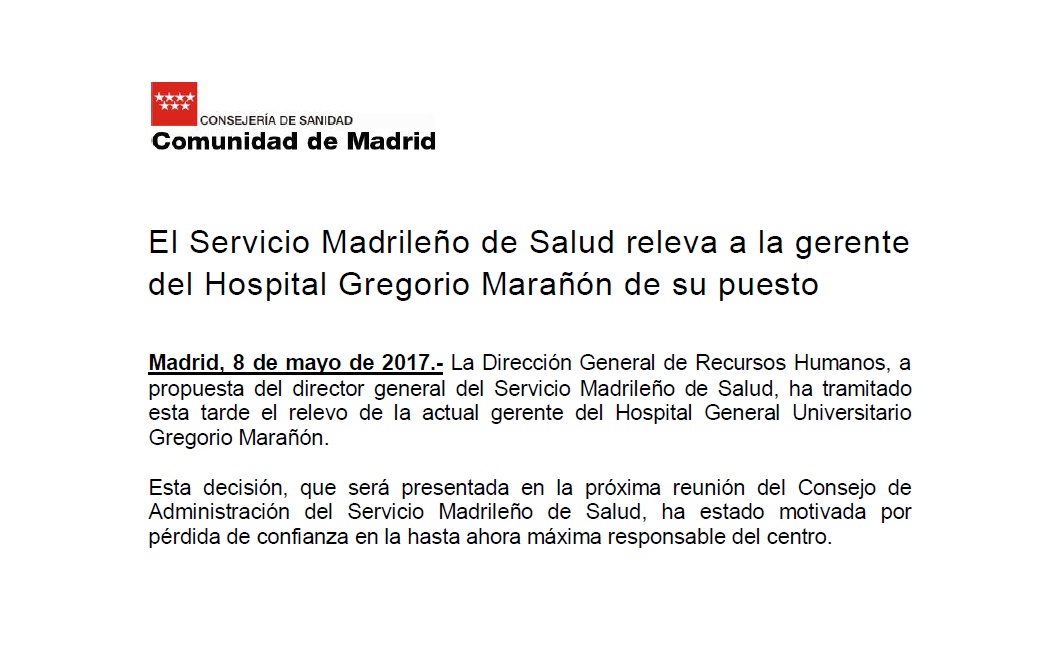 CONSEJERÍA DE SANIDAD
Comunidad de Madrid

El Servicio Madrileño de Salud releva a la gerente del Hospital Gregorio Marañón de su puesto

Madrid, 8 de mayo de 2017.- La Dirección General de Recursos Humanos, a propuesta del director general del Servicio Madrileño de Salud, ha tramitado esta tarde el relevo de la actual gerente del Hospital General Universitario Gregorio Marañón.

Esta decisión, que será presentada en la próxima reunión del Consejo de Administración del Servicio Madrileño de Salud, ha estado motivada por pérdida de confianza en la hasta ahora máxima responsable del centro.